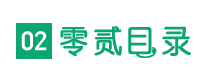 02 零贰目录